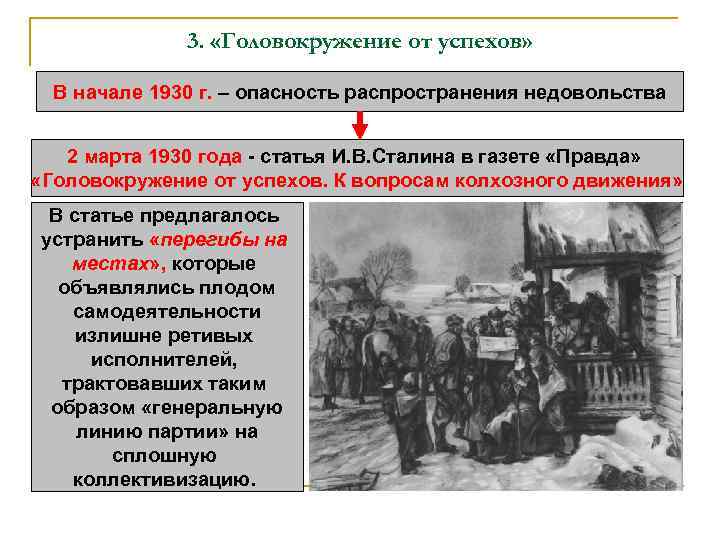 3. «Головокружение от успехов»

В начале 1930 г. – опасность распространения недовольства

2 марта 1930 года - статья И.В.Сталина в газете «Правда» «Головокружение от успехов. К вопросам колхозного движения»

В статье предлагалось устранить «перегибы на местах», которые объявлялись плодом самодеятельности излишне ретивых исполнителей, трактовавших таким образом «генеральную линию партии» на сплошную коллективизацию.